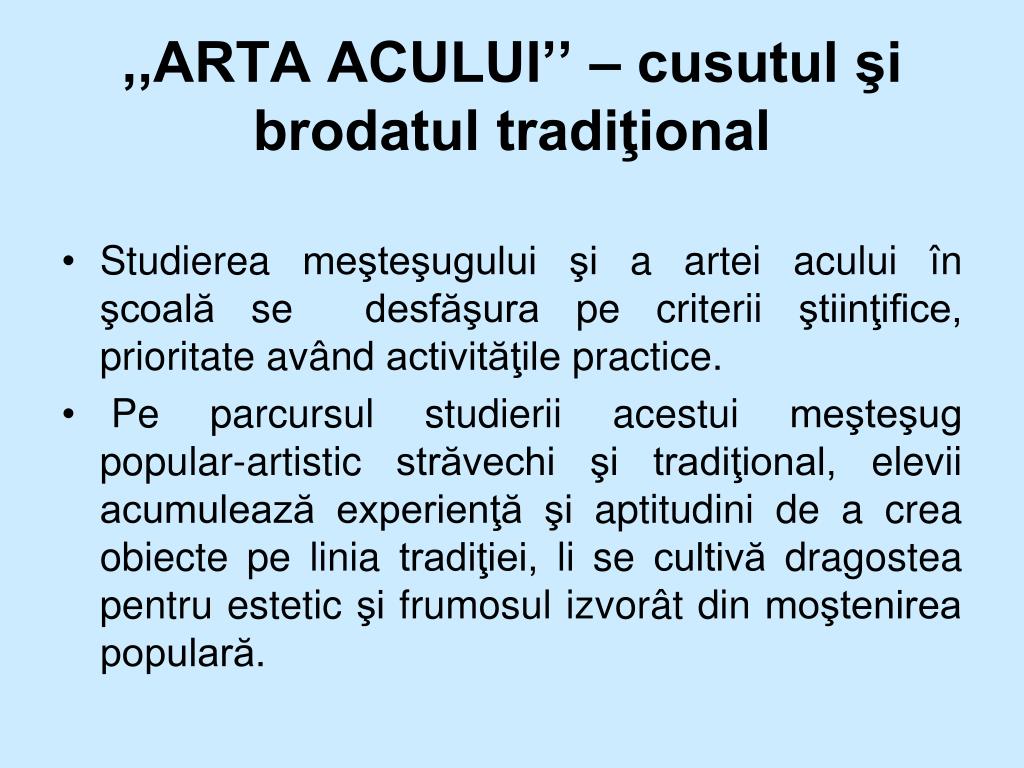 ,,ARTA ACULUI’’ – cusutul şi brodatul tradiţional

• Studierea meşteşugului şi a artei acului în şcoală se desfăşura pe criterii ştiinţifice, prioritate având activităţile practice.
• Pe parcursul studierii acestui meşteşug popular-artistic străvechi şi tradiţional, elevii acumulează experienţă şi aptitudini de a crea obiecte pe linia tradiţiei, li se cultivă dragostea pentru estetic şi frumosul izvorât din moştenirea populară.